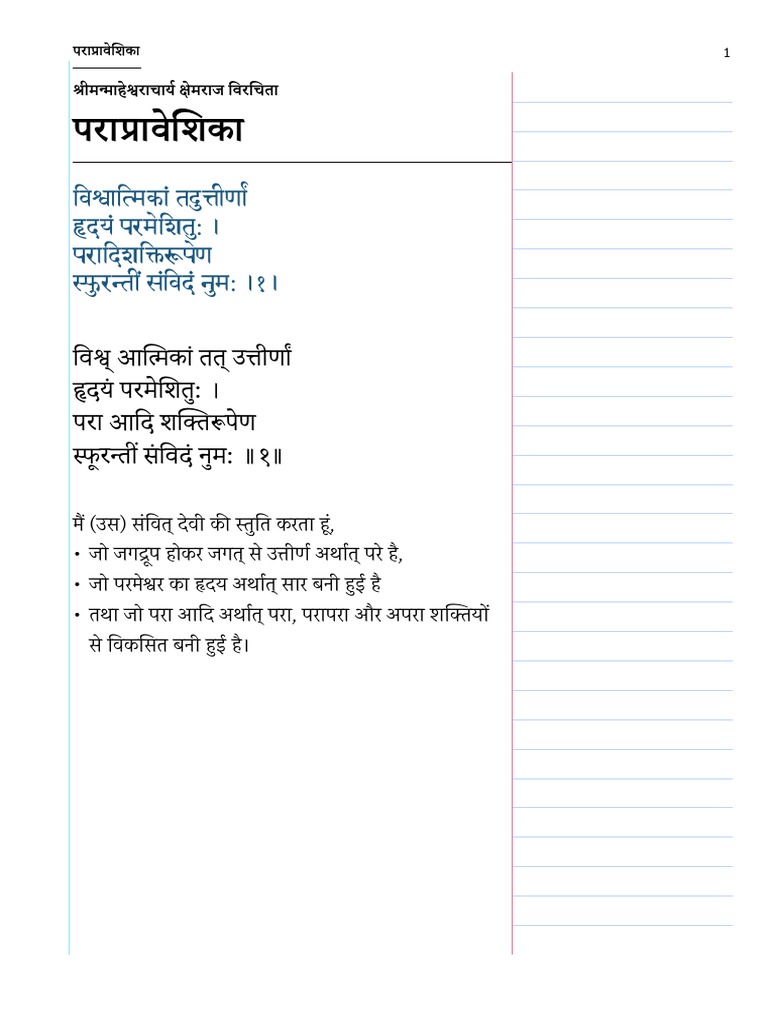 पराप्रावेशिका

1

श्रीमन्माहेश्वराचार्य क्षेमराज विरचिता

पराप्रावेशिका

विश्वात्मिकां तदुत्तीर्णां
हृदयं परमेशितुः ।
परादिशक्तिरूपेण
स्फुरन्तीं संविदं नुमः ।१।

विश्व् आत्मिकां तत् उत्तीर्णां
हृदयं परमेशितुः ।
परा आदि शक्तिरूपेण
स्फूरन्तीं संविदं नुमः ॥१॥

मैं (उस) संवित् देवी की स्तुति करता हूं,
• जो जगद्रूप होकर जगत् से उत्तीर्ण अर्थात् परे है,
• जो परमेश्वर का हृदय अर्थात् सार बनी हुई है
• तथा जो परा आदि अर्थात् परा, परापरा और अपरा शक्तियों से विकसित बनी हुई है।